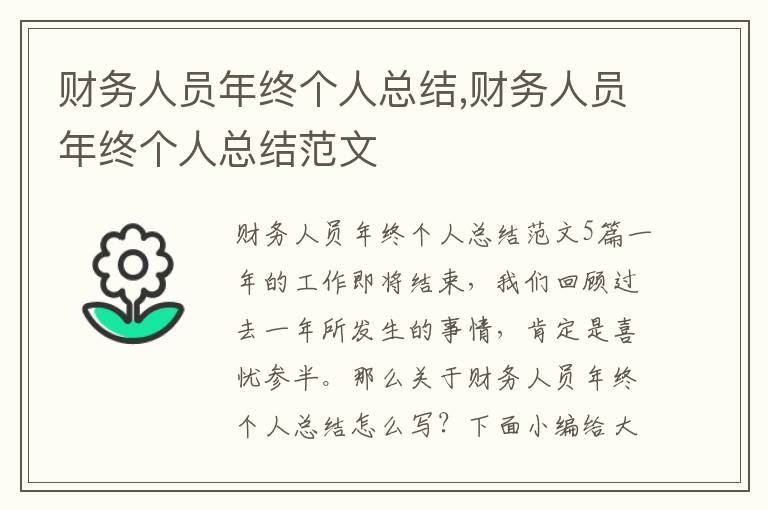 财务人员年终个人总结,财务人员年终个人总结范文

财务人员年终个人总结范文5篇一年的工作即将结束，我们回顾过去一年所发生的事情，肯定是喜忧参半。那么关于财务人员年终个人总结怎么写？下面小编给大